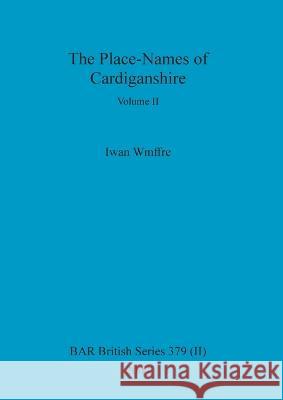 The Place-Names of Cardiganshire

Volume II

Iwan Wmffre

BAR British Series 379 (II)

Kraina Książek